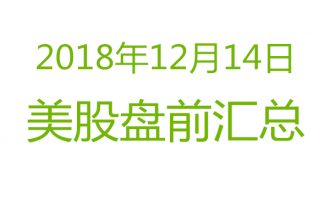 2018年12月14日
美股盘前汇总